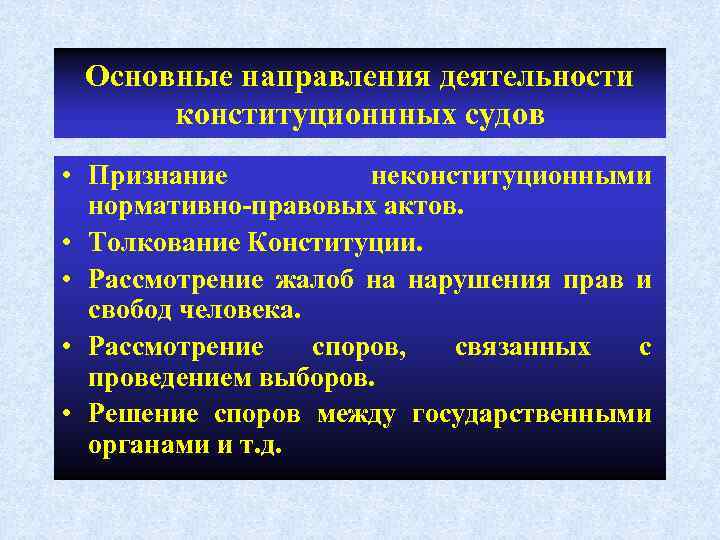 Основные направления деятельности конституционнных судов

• Признание неконституционными нормативно-правовых актов.
• Толкование Конституции.
• Рассмотрение жалоб на нарушения прав и свобод человека.
• Рассмотрение споров, связанных с проведением выборов.
• Решение споров между государственными органами и т.д.